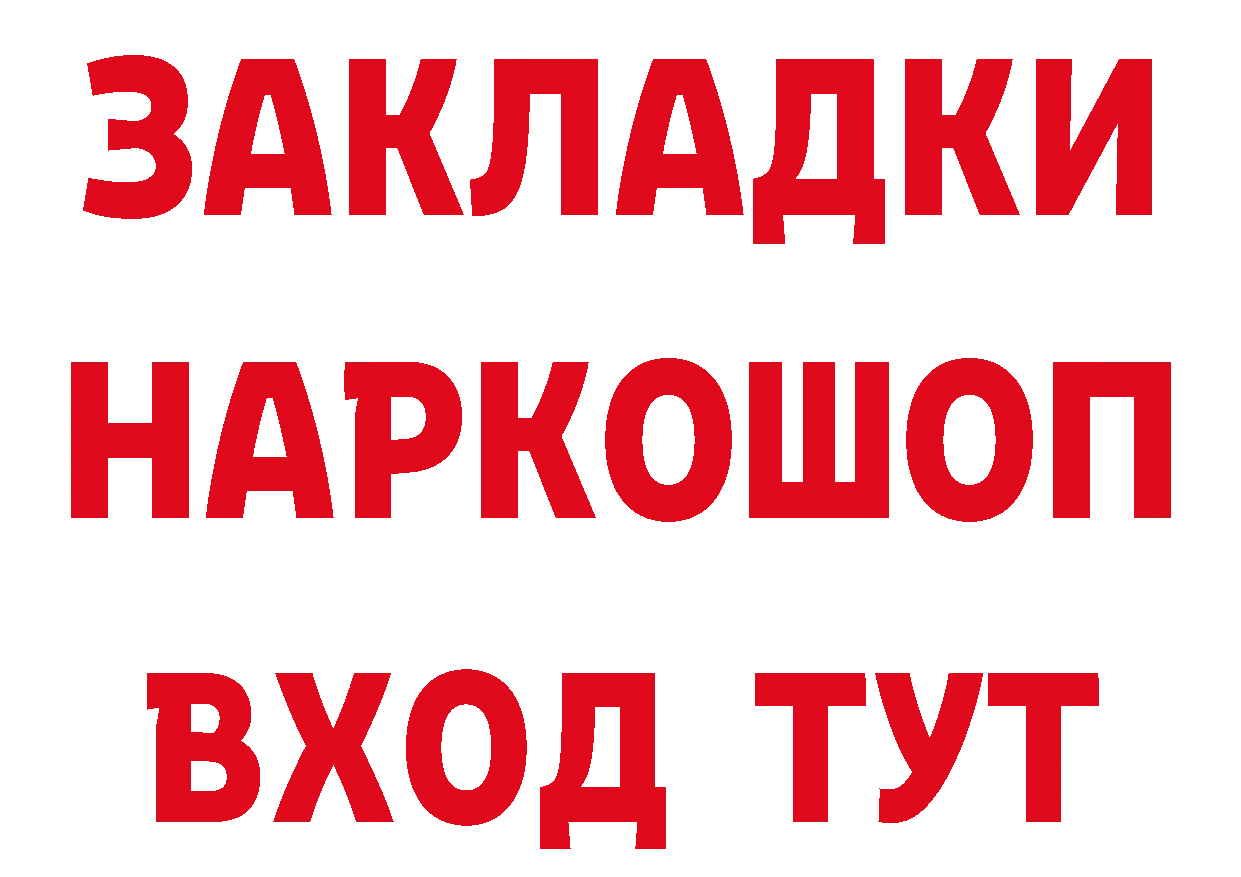 ЗАКЛАДКИ НАРКОШОП ВХОД ТУТ